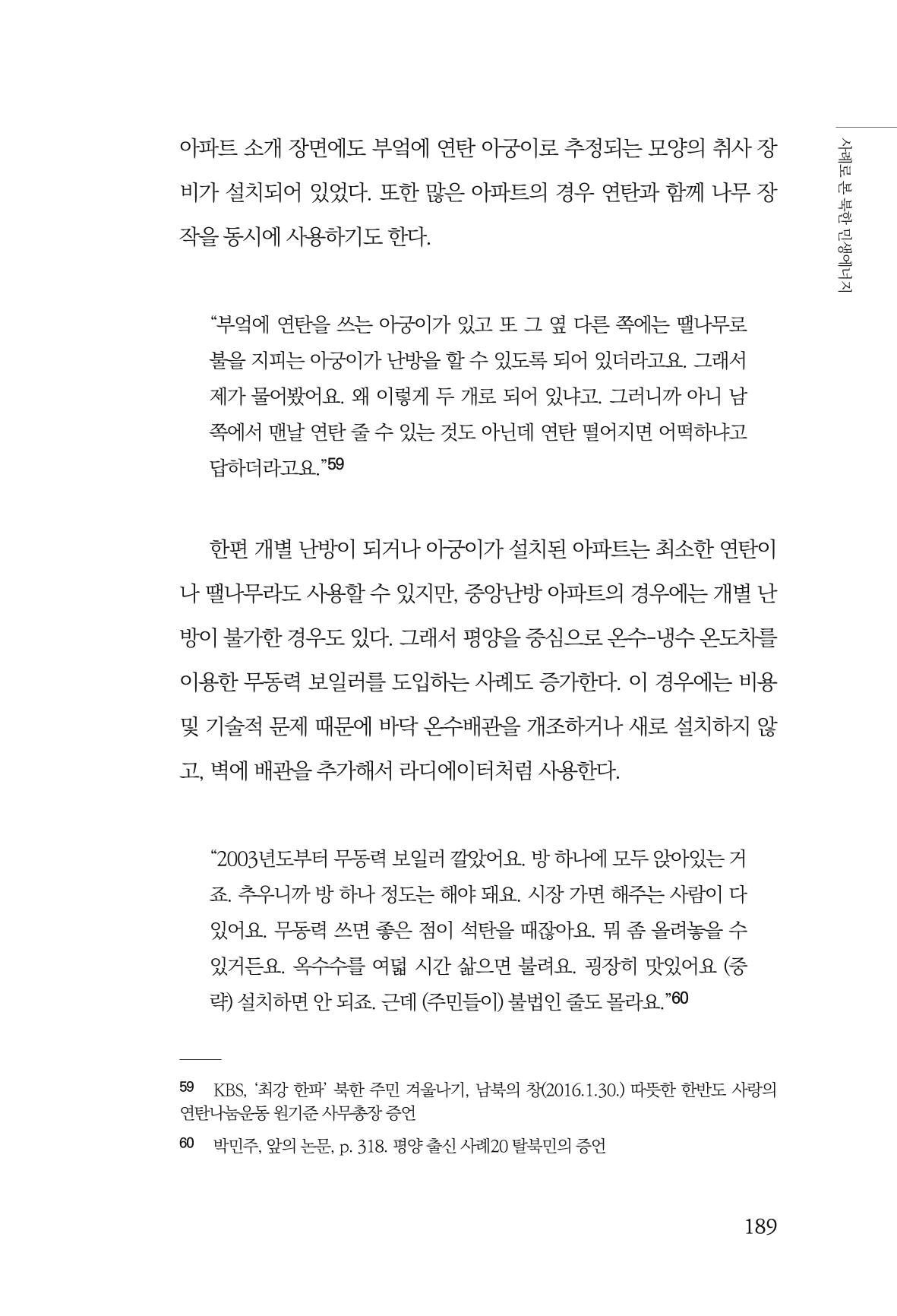 사례로 본 북한 민생에너지

아파트 소개 장면에도 부엌에 연탄 아궁이로 추정되는 모양의 취사 장비가 설치되어 있었다. 또한 많은 아파트의 경우 연탄과 함께 나무 장작을 동시에 사용하기도 한다.

"부엌에 연탄을 쓰는 아궁이가 있고 또 그 옆 다른 쪽에는 땔나무로 불을 지피는 아궁이가 난방을 할 수 있도록 되어 있더라고요. 그래서 제가 물어봤어요. 왜 이렇게 두 개로 되어 있냐고. 그러니까 아니 남쪽에서 맨날 연탄 줄 수 있는 것도 아닌데 연탄 떨어지면 어떡하냐고 답하더라고요."$^{59}$

한편 개별 난방이 되거나 아궁이가 설치된 아파트는 최소한 연탄이나 땔나무라도 사용할 수 있지만, 중앙난방 아파트의 경우에는 개별 난방이 불가한 경우도 있다. 그래서 평양을 중심으로 온수-냉수 온도차를 이용한 무동력 보일러를 도입하는 사례도 증가한다. 이 경우에는 비용 및 기술적 문제 때문에 바닥 온수배관을 개조하거나 새로 설치하지 않고, 벽에 배관을 추가해서 라디에이터처럼 사용한다.

"2003년도부터 무동력 보일러 깔았어요. 방 하나에 모두 앉아있는 거죠. 추우니까 방 하나 정도는 해야 돼요. 시장 가면 해주는 사람이 다 있어요. 무동력 쓰면 좋은 점이 석탄을 때잖아요. 뭐 좀 올려놓을 수 있거든요. 옥수수를 여덟 시간 삶으면 불려요. 굉장히 맛있어요 (중략) 설치하면 안 되죠. 근데 (주민들이) 불법인 줄도 몰라요."$^{60}$

59 KBS, '최강 한파' 북한 주민 겨울나기, 남북의 창(2016.1.30.) 따뜻한 한반도 사랑의 연탄나눔운동 원기준 사무총장 증언

60 박민주, 앞의 논문, p. 318. 평양 출신 사례20 탈북민의 증언

189